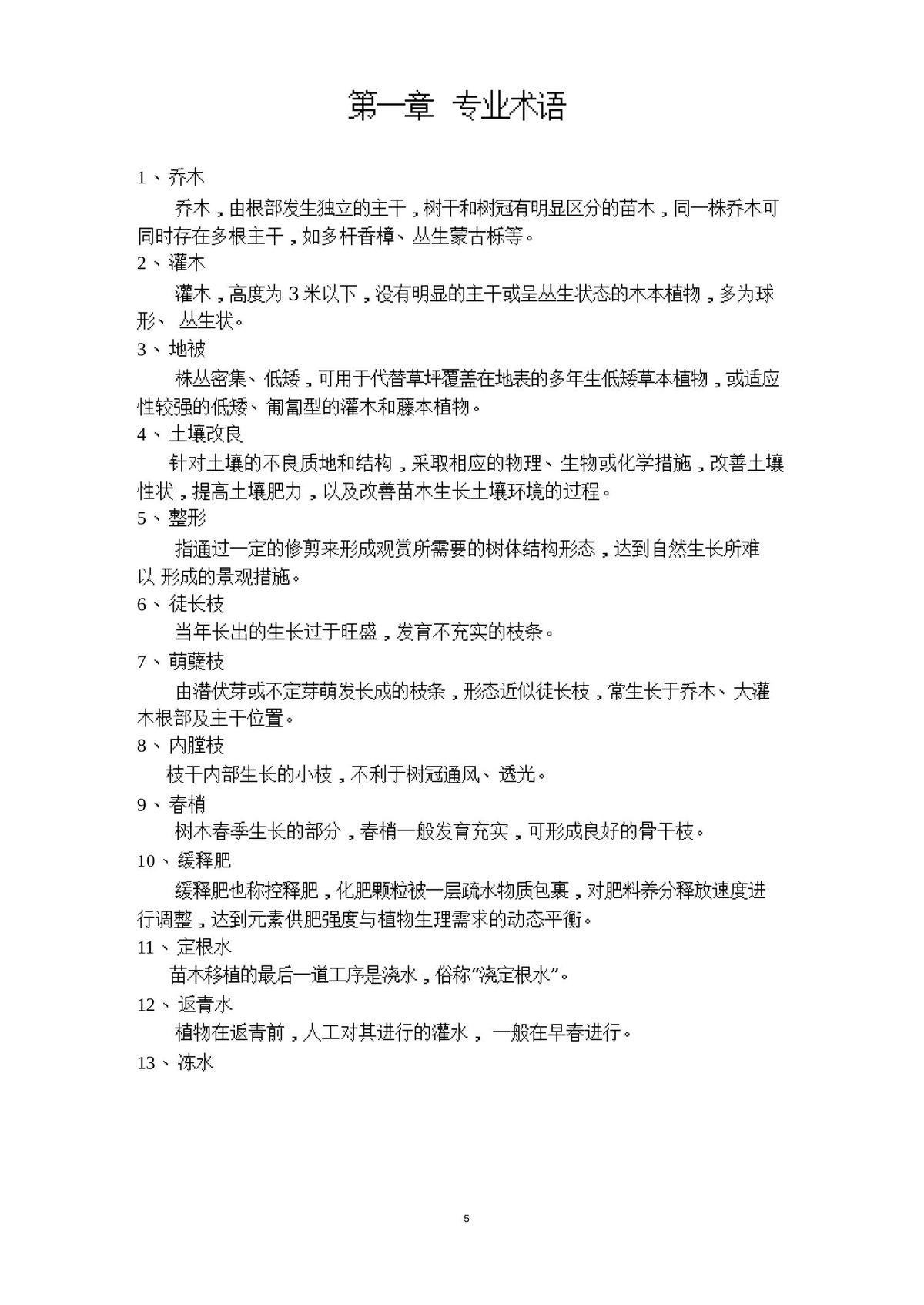 第一章 专业术语

1、乔木

乔木，由根部发生独立的主干，树干和树冠有明显区分的苗木，同一株乔木可同时存在多根主干，如多杆香樟、丛生蒙古栎等。

2、灌木

灌木，高度为3米以下，没有明显的主干或呈丛生状态的木本植物，多为球形、丛生状。

3、地被

株丛密集、低矮，可用于代替草坪覆盖在地表的多年生低矮草本植物，或适应性较强的低矮、匍匐型的灌木和藤本植物。

4、土壤改良

针对土壤的不良质地和结构，采取相应的物理、生物或化学措施，改善土壤性状，提高土壤肥力，以及改善苗木生长土壤环境的过程。

5、整形

指通过一定的修剪来形成观赏所需要的树体结构形态，达到自然生长所难以形成的景观措施。

6、徒长枝

当年长出的生长过于旺盛，发育不充实的枝条。

7、萌蘖枝

由潜伏芽或不定芽萌发长成的枝条，形态近似徒长枝，常生长于乔木、大灌木根部及主干位置。

8、内膛枝

枝干内部生长的小枝，不利于树冠通风、透光。

9、春梢

树木春季生长的部分，春梢一般发育充实，可形成良好的骨干枝。

10、缓释肥

缓释肥也称控释肥，化肥颗粒被一层疏水物质包裹，对肥料养分释放速度进行调整，达到元素供肥强度与植物生理需求的动态平衡。

11、定根水

苗木移植的最后一道工序是浇水，俗称“浇定根水”。

12、返青水

植物在返青前，人工对其进行的灌水，一般在早春进行。

13、冻水

5